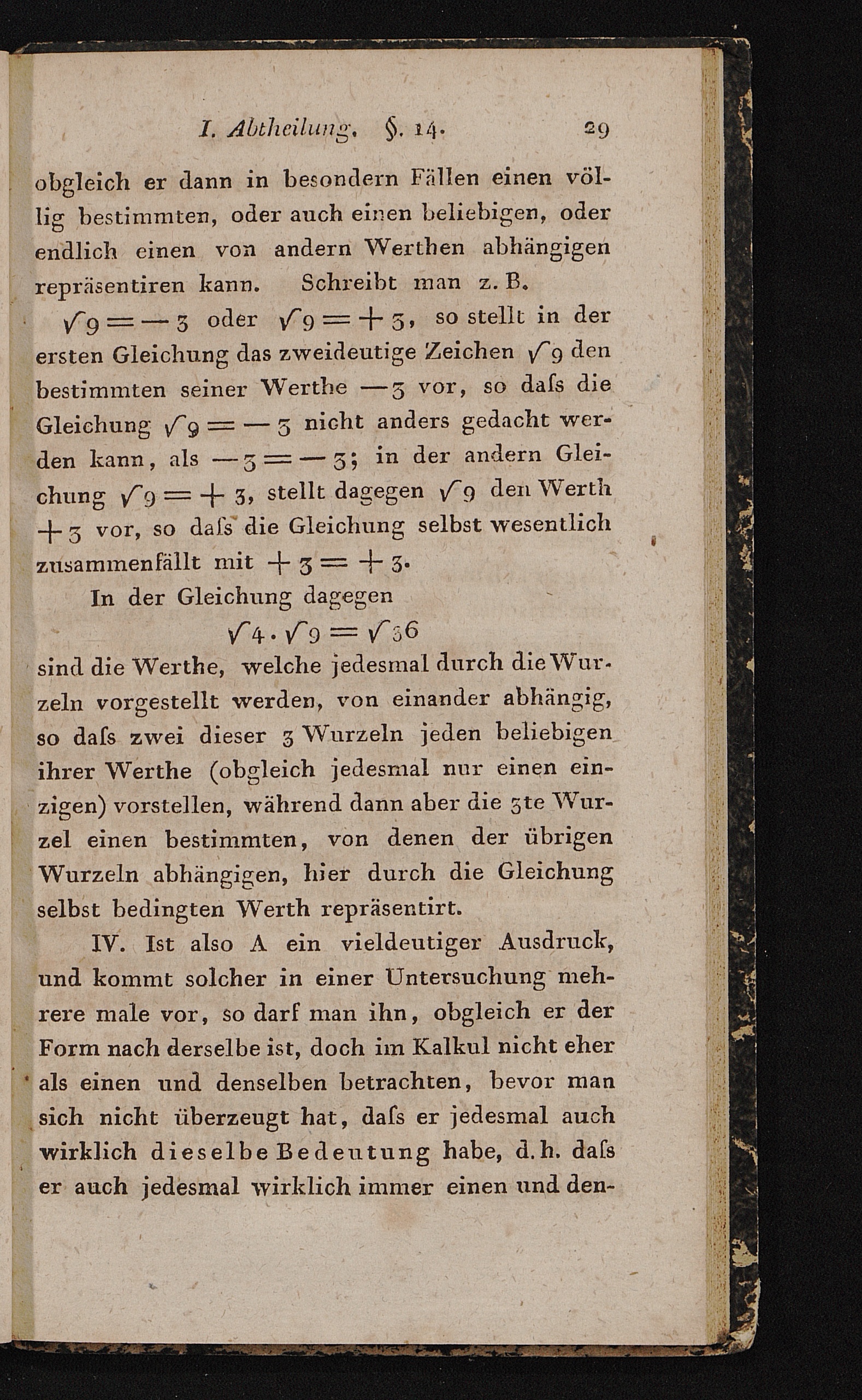 I. Abtheilung. §. 14. 29

obgleich er dann in besondern Fällen einen völlig bestimmten, oder auch einen beliebigen, oder endlich einen von andern Werthen abhängigen repräsentiren kann. Schreibt man z. B. $\sqrt{9} = -3$ oder $\sqrt{9} = +3$, so stellt in der ersten Gleichung das zweideutige Zeichen $\sqrt{9}$ den bestimmten seiner Werthe $-3$ vor, so daſs die Gleichung $\sqrt{9} = -3$ nicht anders gedacht werden kann, als $-3 = -3$; in der andern Gleichung $\sqrt{9} = +3$, stellt dagegen $\sqrt{9}$ den Werth $+3$ vor, so daſs die Gleichung selbst wesentlich zusammenfällt mit $+3 = +3$.

In der Gleichung dagegen
$\sqrt{4} \cdot \sqrt{9} = \sqrt{36}$
sind die Werthe, welche jedesmal durch die Wurzeln vorgestellt werden, von einander abhängig, so daſs zwei dieser 3 Wurzeln jeden beliebigen ihrer Werthe (obgleich jedesmal nur einen einzigen) vorstellen, während dann aber die 3te Wurzel einen bestimmten, von denen der übrigen Wurzeln abhängigen, hier durch die Gleichung selbst bedingten Werth repräsentirt.

IV. Ist also A ein vieldeutiger Ausdruck, und kommt solcher in einer Untersuchung mehrere male vor, so darf man ihn, obgleich er der Form nach derselbe ist, doch im Kalkul nicht eher als einen und denselben betrachten, bevor man sich nicht überzeugt hat, daſs er jedesmal auch wirklich dieselbe Bedeutung habe, d. h. daſs er auch jedesmal wirklich immer einen und den-